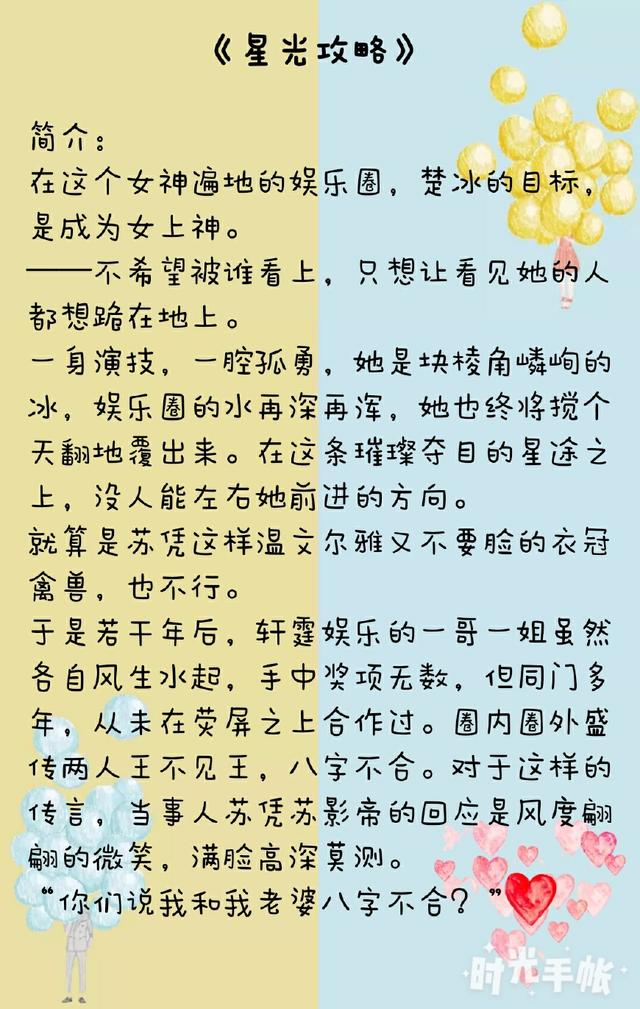 《星光攻略》

简介：
在这个女神遍地的娱乐圈，楚冰的目标，是成为女上神。
——不希望被谁看上，只想让看见她的人都想跪在地上。
一身演技，一腔孤勇，她是块棱角嶙峋的冰，娱乐圈的水再深再浑，她也终将搅个天翻地覆出来。在这条璀璨夺目的星途之上，没人能左右她前进的方向。
就算是苏凭这样温文尔雅又不要脸的衣冠禽兽，也不行。
于是若干年后，轩霆娱乐的一哥一姐虽然各自风生水起，手中奖项无数，但同门多年，从未在荧屏之上合作过。圈内圈外盛传两人王不见王，八字不合。对于这样的传言，当事人苏凭苏影帝的回应是风度翩翩的微笑，满脸高深莫测。
“你们说我和我老婆八字不合？”

时光手帐